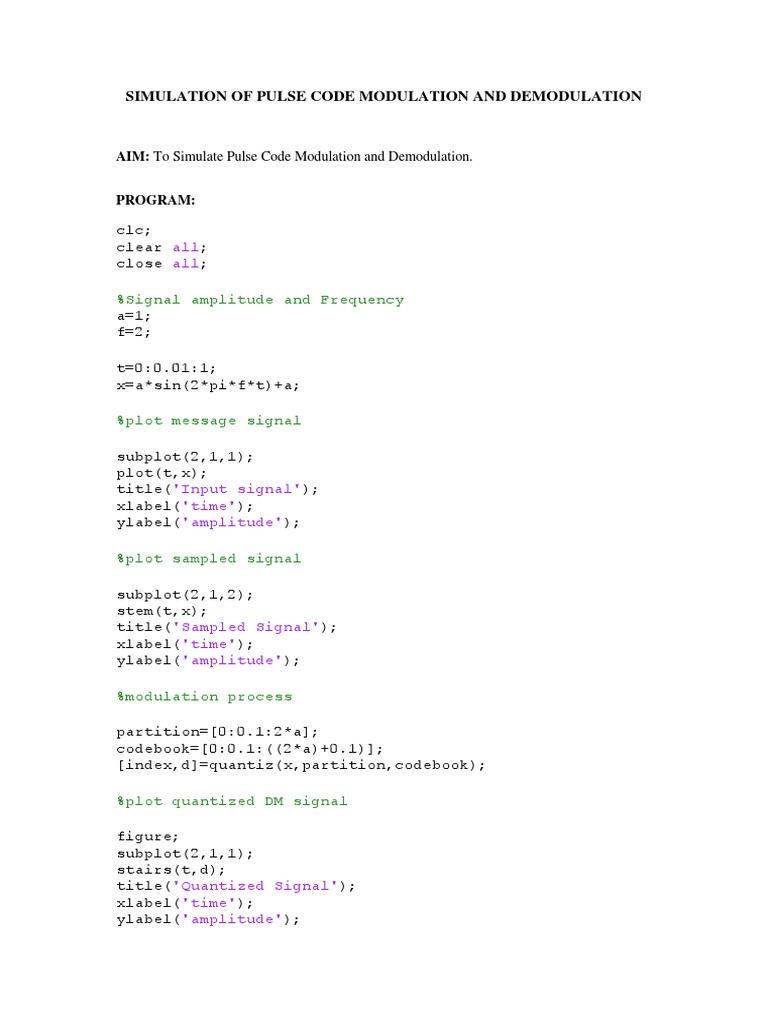 SIMULATION OF PULSE CODE MODULATION AND DEMODULATION

AIM: To Simulate Pulse Code Modulation and Demodulation.

PROGRAM:

clc;
clear all;
close all;

%Signal amplitude and Frequency
a=1;
f=2;

t=0:0.01:1;
x=a*sin(2*pi*f*t)+a;

%plot message signal

subplot(2,1,1);
plot(t,x);
title('Input signal');
xlabel('time');
ylabel('amplitude');

%plot sampled signal

subplot(2,1,2);
stem(t,x);
title('Sampled Signal');
xlabel('time');
ylabel('amplitude');

%modulation process

partition=[0:0.1:2*a];
codebook=[0:0.1:((2*a)+0.1)];
[index,d]=quantiz(x,partition,codebook);

%plot quantized DM signal

figure;
subplot(2,1,1);
stairs(t,d);
title('Quantized Signal');
xlabel('time');
ylabel('amplitude');